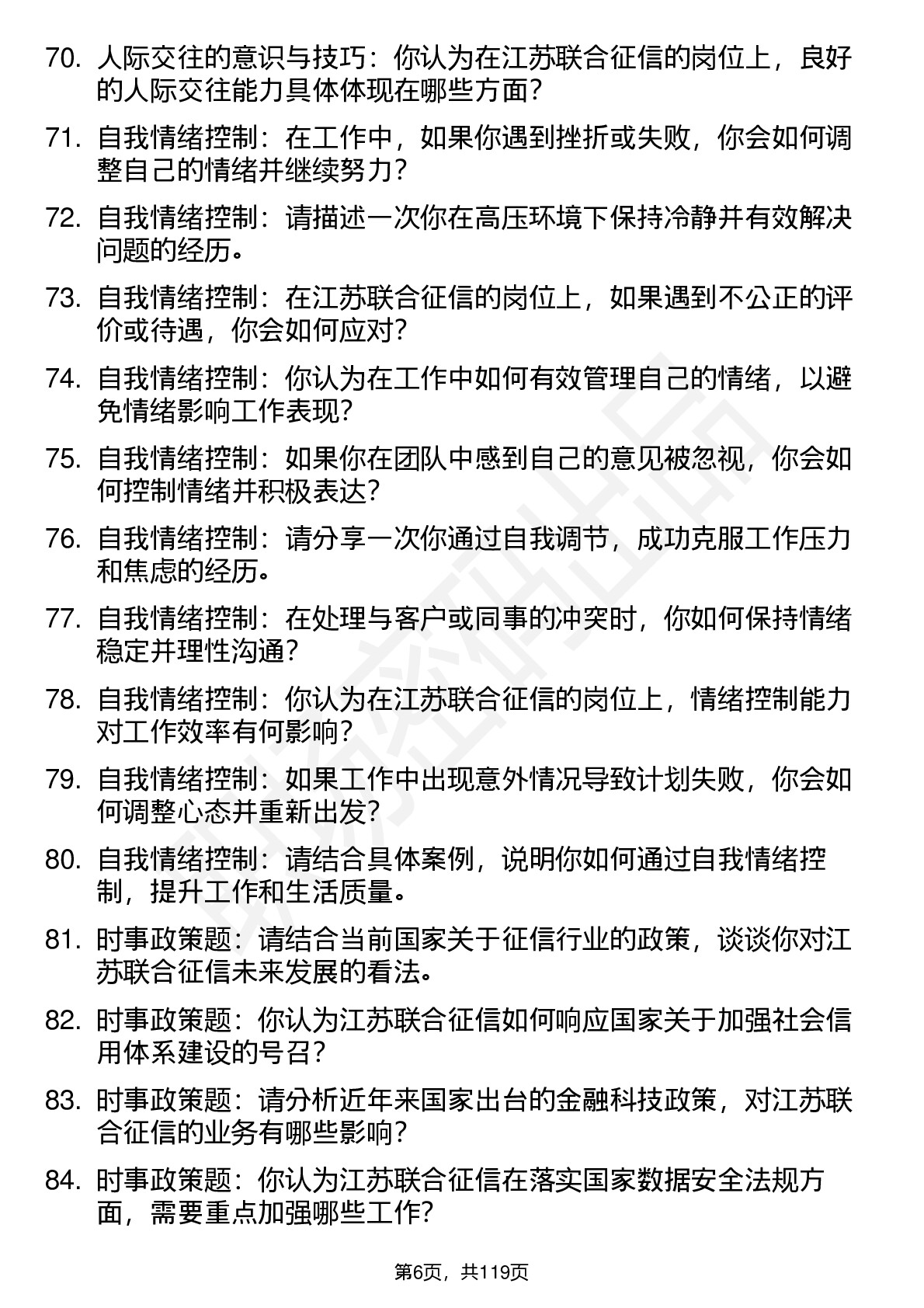 70. 人际交往的意识与技巧：你认为在江苏联合征信的岗位上，良好的人际交往能力具体体现在哪些方面？

71. 自我情绪控制：在工作中，如果你遇到挫折或失败，你会如何调整自己的情绪并继续努力？

72. 自我情绪控制：请描述一次你在高压环境下保持冷静并有效解决问题的经历。

73. 自我情绪控制：在江苏联合征信的岗位上，如果遇到不公正的评价或待遇，你会如何应对？

74. 自我情绪控制：你认为在工作中如何有效管理自己的情绪，以避免情绪影响工作表现？

75. 自我情绪控制：如果你在团队中感到自己的意见被忽视，你会如何控制情绪并积极表达？

76. 自我情绪控制：请分享一次你通过自我调节，成功克服工作压力和焦虑的经历。

77. 自我情绪控制：在处理与客户或同事的冲突时，你如何保持情绪稳定并理性沟通？

78. 自我情绪控制：你认为在江苏联合征信的岗位上，情绪控制能力对工作效率有何影响？

79. 自我情绪控制：如果工作中出现意外情况导致计划失败，你会如何调整心态并重新出发？

80. 自我情绪控制：请结合具体案例，说明你如何通过自我情绪控制，提升工作和生活质量。

81. 时事政策题：请结合当前国家关于征信行业的政策，谈谈你对江苏联合征信未来发展的看法。

82. 时事政策题：你认为江苏联合征信如何响应国家关于加强社会信用体系建设的号召？

83. 时事政策题：请分析近年来国家出台的金融科技政策，对江苏联合征信的业务有哪些影响？

84. 时事政策题：你认为江苏联合征信在落实国家数据安全法规方面，需要重点加强哪些工作？

第6页，共119页